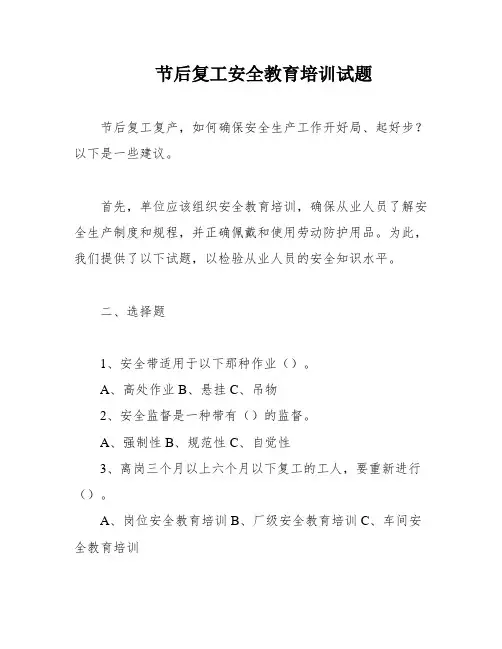 节后复工安全教育培训试题

节后复工复产，如何确保安全生产工作开好局、起好步？以下是一些建议。

首先，单位应该组织安全教育培训，确保从业人员了解安全生产制度和规程，并正确佩戴和使用劳动防护用品。为此，我们提供了以下试题，以检验从业人员的安全知识水平。

二、选择题

1、安全带适用于以下那种作业（）。

A、高处作业 B、悬挂 C、吊物

2、安全监督是一种带有（）的监督。

A、强制性 B、规范性 C、自觉性

3、离岗三个月以上六个月以下复工的工人，要重新进行（）。

A、岗位安全教育培训 B、厂级安全教育培训 C、车间安全教育培训